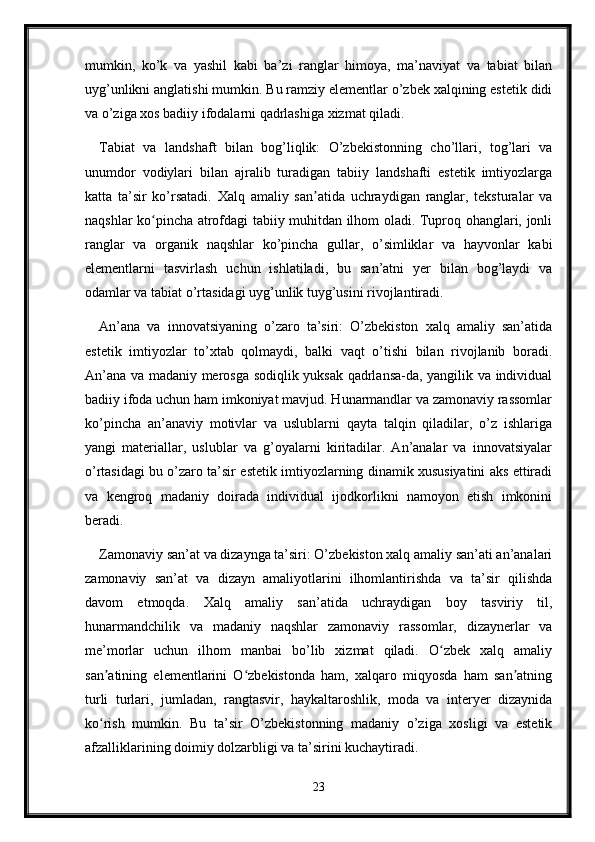 mumkin, ko’k va yashil kabi ba’zi ranglar himoya, ma’naviyat va tabiat bilan uyg’unlikni anglatishi mumkin. Bu ramziy elementlar o’zbek xalqining estetik didi va o’ziga xos badiiy ifodalarni qadrlashiga xizmat qiladi.

Tabiat va landshaft bilan bog’liqlik: O’zbekistonning cho’llari, tog’lari va unumdor vodiylari bilan ajralib turadigan tabiiy landshafti estetik imtiyozlarga katta ta’sir ko’rsatadi. Xalq amaliy san’atida uchraydigan ranglar, teksturalar va naqshlar ko‘pincha atrofdagi tabiiy muhitdan ilhom oladi. Tuproq ohanglari, jonli ranglar va organik naqshlar ko’pincha gullar, o’simliklar va hayvonlar kabi elementlarni tasvirlash uchun ishlatiladi, bu san’atni yer bilan bog’laydi va odamlar va tabiat o’rtasidagi uyg’unlik tuyg’usini rivojlantiradi.

An’ana va innovatsiyaning o’zaro ta’siri: O’zbekiston xalq amaliy san’atida estetik imtiyozlar to’xtab qolmaydi, balki vaqt o’tishi bilan rivojlanib boradi. An’ana va madaniy merosga sodiqlik yuksak qadrlansa-da, yangilik va individual badiiy ifoda uchun ham imkoniyat mavjud. Hunarmandlar va zamonaviy rassomlar ko’pincha an’anaviy motivlar va uslublarni qayta talqin qiladilar, o’z ishlariga yangi materiallar, uslublar va g’oyalarni kiritadilar. An’analar va innovatsiyalar o’rtasidagi bu o’zaro ta’sir estetik imtiyozlarning dinamik xususiyatini aks ettiradi va kengroq madaniy doirada individual ijodkorlikni namoyon etish imkonini beradi.

Zamonaviy san’at va dizaynga ta’siri: O’zbekiston xalq amaliy san’ati an’analari zamonaviy san’at va dizayn amaliyotlarini ilhomlantirishda va ta’sir qilishda davom etmoqda. Xalq amaliy san’atida uchraydigan boy tasviriy til, hunarmandchilik va madaniy naqshlar zamonaviy rassomlar, dizaynerlar va me’morlar uchun ilhom manbai bo’lib xizmat qiladi. O‘zbek xalq amaliy san’atining elementlarini O‘zbekistonda ham, xalqaro miqyosda ham san’atning turli turlari, jumladan, rangtasvir, haykaltaroshlik, moda va interyer dizaynida ko‘rish mumkin. Bu ta’sir O’zbekistonning madaniy o’ziga xosligi va estetik afzalliklarining doimiy dolzarbligi va ta’sirini kuchaytiradi.

23